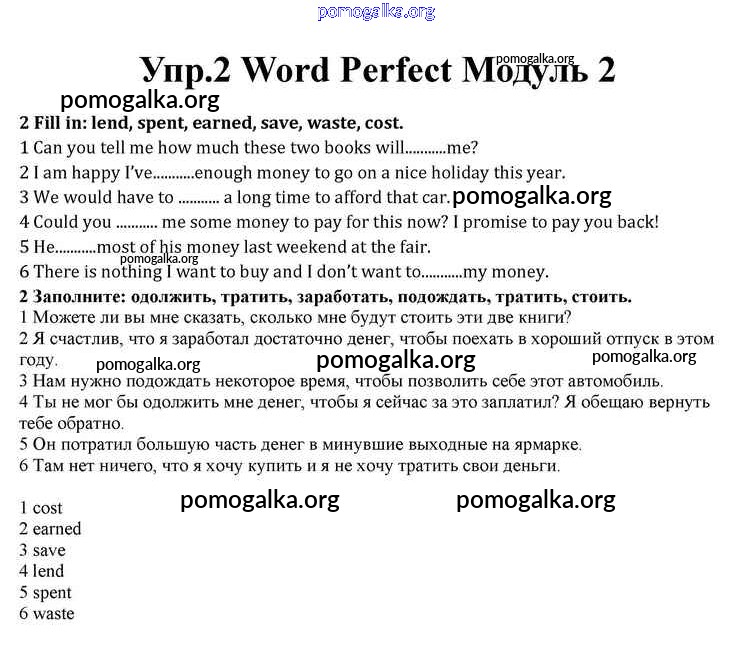 pomogalka.org

Упр.2 Word Perfect Модуль 2

pomogalka.org

pomogalka.org

2 Fill in: lend, spent, earned, save, waste, cost.

1 Can you tell me how much these two books will...........me?

2 I am happy I've...........enough money to go on a nice holiday this year.

3 We would have to ........... a long time to afford that car.

pomogalka.org

4 Could you ........... me some money to pay for this now? I promise to pay you back!

5 He...........most of his money last weekend at the fair.

pomogalka.org

6 There is nothing I want to buy and I don't want to...........my money.

2 Заполните: одолжить, тратить, заработать, подождать, тратить, стоить.

1 Можете ли вы мне сказать, сколько мне будут стоить эти две книги?

2 Я счастлив, что я заработал достаточно денег, чтобы поехать в хороший отпуск в этом году.

pomogalka.org pomogalka.org pomogalka.org

3 Нам нужно подождать некоторое время, чтобы позволить себе этот автомобиль.

4 Ты не мог бы одолжить мне денег, чтобы я сейчас за это заплатил? Я обещаю вернуть тебе обратно.

5 Он потратил большую часть денег в минувшие выходные на ярмарке.

6 Там нет ничего, что я хочу купить и я не хочу тратить свои деньги.

pomogalka.org pomogalka.org

1 cost
2 earned
3 save
4 lend
5 spent
6 waste